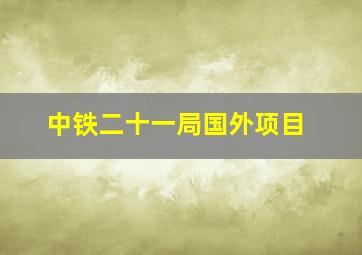 中铁二十一局国外项目